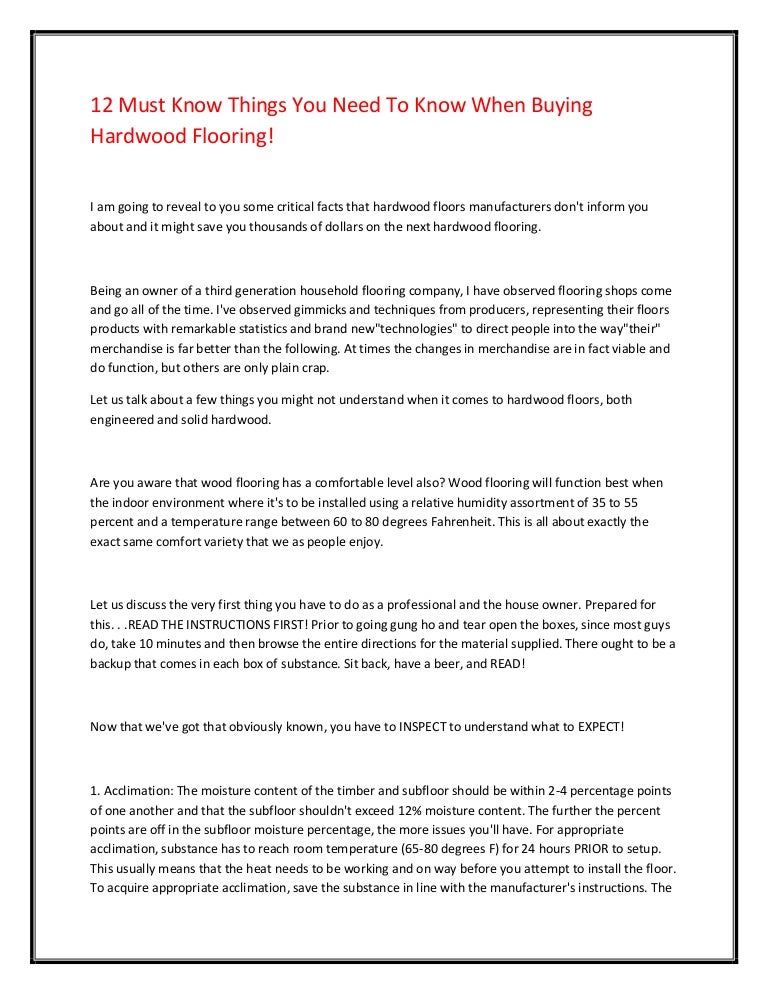 12 Must Know Things You Need To Know When Buying Hardwood Flooring!

I am going to reveal to you some critical facts that hardwood floors manufacturers don't inform you about and it might save you thousands of dollars on the next hardwood flooring.

Being an owner of a third generation household flooring company, I have observed flooring shops come and go all of the time. I've observed gimmicks and techniques from producers, representing their floors products with remarkable statistics and brand new"technologies" to direct people into the way"their" merchandise is far better than the following. At times the changes in merchandise are in fact viable and do function, but others are only plain crap.

Let us talk about a few things you might not understand when it comes to hardwood floors, both engineered and solid hardwood.

Are you aware that wood flooring has a comfortable level also? Wood flooring will function best when the indoor environment where it's to be installed using a relative humidity assortment of 35 to 55 percent and a temperature range between 60 to 80 degrees Fahrenheit. This is all about exactly the exact same comfort variety that we as people enjoy.

Let us discuss the very first thing you have to do as a professional and the house owner. Prepared for this. . .READ THE INSTRUCTIONS FIRST! Prior to going gung ho and tear open the boxes, since most guys do, take 10 minutes and then browse the entire directions for the material supplied. There ought to be a backup that comes in each box of substance. Sit back, have a beer, and READ!

Now that we've got that obviously known, you have to INSPECT to understand what to EXPECT!

1. Acclimation: The moisture content of the timber and subfloor should be within 2-4 percentage points of one another and that the subfloor shouldn't exceed 12% moisture content. The further the percent points are off in the subfloor moisture percentage, the more issues you'll have. For appropriate acclimation, substance has to reach room temperature (65-80 degrees F) for 24 hours PRIOR to setup. This usually means that the heat needs to be working and on way before you attempt to install the floor. To acquire appropriate acclimation, save the substance in line with the manufacturer's instructions. The